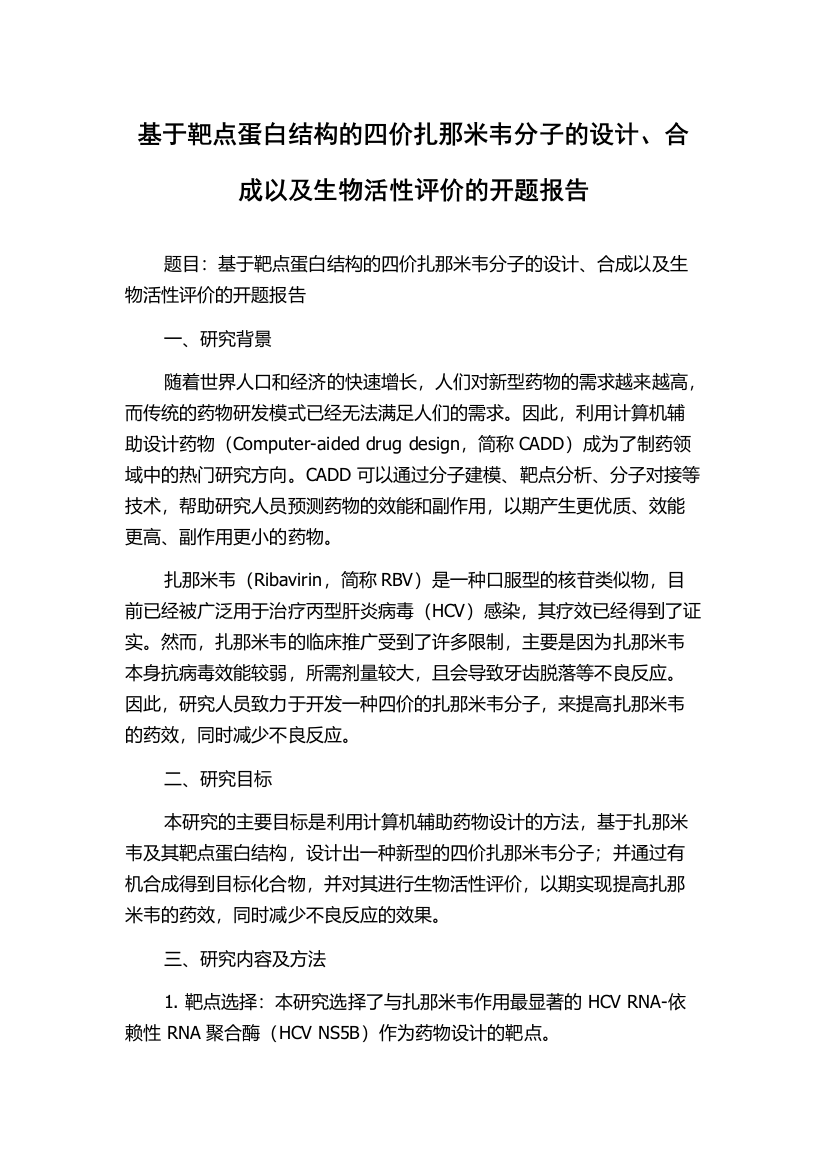 基于靶点蛋白结构的四价扎那米韦分子的设计、合成以及生物活性评价的开题报告

题目：基于靶点蛋白结构的四价扎那米韦分子的设计、合成以及生物活性评价的开题报告

一、研究背景

随着世界人口和经济的快速增长，人们对新型药物的需求越来越高，而传统的药物研发模式已经无法满足人们的需求。因此，利用计算机辅助设计药物（Computer-aided drug design，简称 CADD）成为了制药领域中的热门研究方向。CADD 可以通过分子建模、靶点分析、分子对接等技术，帮助研究人员预测药物的效能和副作用，以期产生更优质、效能更高、副作用更小的药物。

扎那米韦（Ribavirin，简称 RBV）是一种口服型的核苷类似物，目前已经被广泛用于治疗丙型肝炎病毒（HCV）感染，其疗效已经得到了证实。然而，扎那米韦的临床推广受到了许多限制，主要是因为扎那米韦本身抗病毒效能较弱，所需剂量较大，且会导致牙齿脱落等不良反应。因此，研究人员致力于开发一种四价的扎那米韦分子，来提高扎那米韦的药效，同时减少不良反应。

二、研究目标

本研究的主要目标是利用计算机辅助药物设计的方法，基于扎那米韦及其靶点蛋白结构，设计出一种新型的四价扎那米韦分子；并通过有机合成得到目标化合物，并对其进行生物活性评价，以期实现提高扎那米韦的药效，同时减少不良反应的效果。

三、研究内容及方法

1. 靶点选择：本研究选择了与扎那米韦作用最显著的 HCV RNA-依赖性 RNA 聚合酶（HCV NS5B）作为药物设计的靶点。